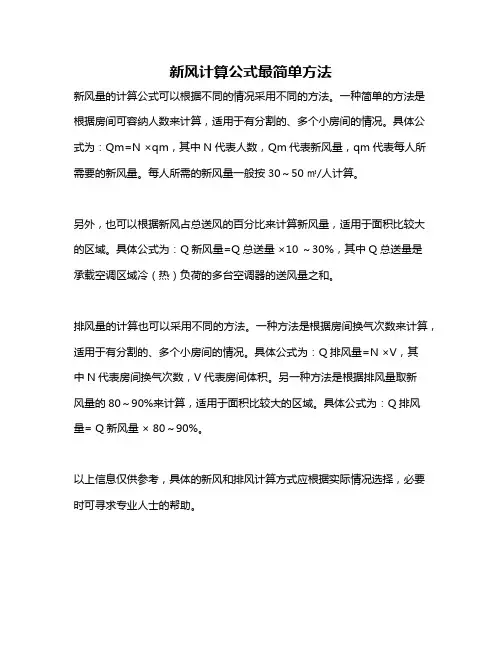 新风计算公式最简单方法

新风量的计算公式可以根据不同的情况采用不同的方法。一种简单的方法是根据房间可容纳人数来计算，适用于有分割的、多个小房间的情况。具体公式为：Qm=N ×qm，其中 N 代表人数，Qm 代表新风量，qm 代表每人所需要的新风量。每人所需的新风量一般按 30～50 ㎡/人计算。

另外，也可以根据新风占总送风的百分比来计算新风量，适用于面积比较大的区域。具体公式为：Q 新风量=Q 总送量 ×10 ～30%，其中 Q 总送量是承载空调区域冷（热）负荷的多台空调器的送风量之和。

排风量的计算也可以采用不同的方法。一种方法是根据房间换气次数来计算，适用于有分割的、多个小房间的情况。具体公式为：Q 排风量=N ×V，其中 N 代表房间换气次数，V 代表房间体积。另一种方法是根据排风量取新风量的 80～90%来计算，适用于面积比较大的区域。具体公式为：Q 排风量= Q 新风量 × 80～90%。

以上信息仅供参考，具体的新风和排风计算方式应根据实际情况选择，必要时可寻求专业人士的帮助。